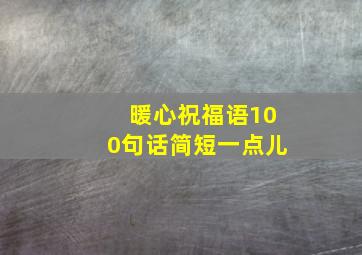 暖心祝福语100句话简短一点儿